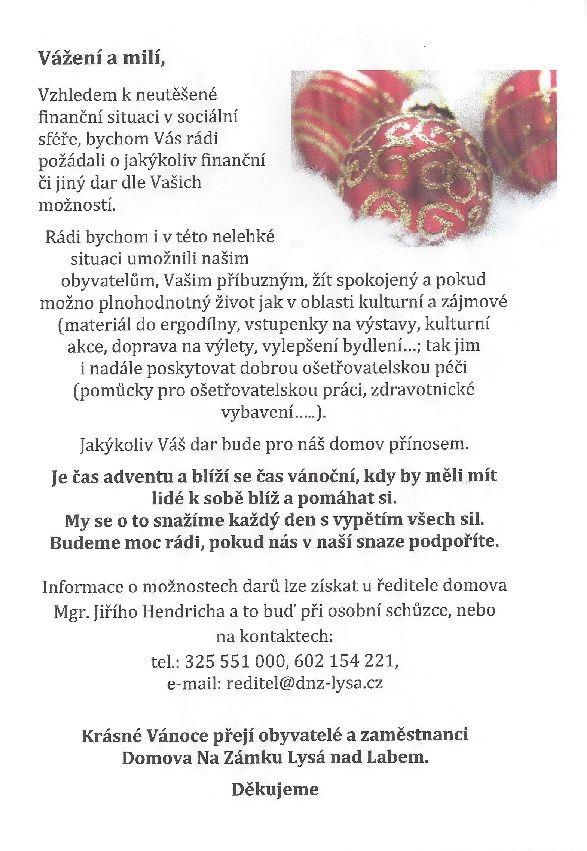 Vážení a milí,

Vzhledem k neutěšené finanční situaci v sociální sféře, bychom Vás rádi požádali o jakýkoliv finanční či jiný dar dle Vašich možností.

Rádi bychom i v této nelehké situaci umožnili našim obyvatelům, Vašim příbuzným, žít spokojený a pokud možno plnohodnotný život jak v oblasti kulturní a zájmové (materiál do ergodílny, vstupenky na výstavy, kulturní akce, doprava na výlety, vylepšení bydlení...; tak jim i nadále poskytovat dobrou ošetřovatelskou péči (pomůcky pro ošetřovatelskou práci, zdravotnické vybavení.....).

Jakýkoliv Váš dar bude pro náš domov přínosem.

Je čas adventu a blíží se čas vánoční, kdy by měli mít lidé k sobě blíž a pomáhat si. My se o to snažíme každý den s vypětím všech sil. Budeme moc rádi, pokud nás v naší snaze podpoříte.

Informace o možnostech darů lze získat u ředitele domova Mgr. Jiřího Hendricha a to buď při osobní schůzce, nebo na kontaktech:
tel.: 325 551 000, 602 154 221,
e-mail: reditel@dnz-lysa.cz

Krásné Vánoce přejí obyvatelé a zaměstnanci Domova Na Zámku Lysá nad Labem.

Děkujeme